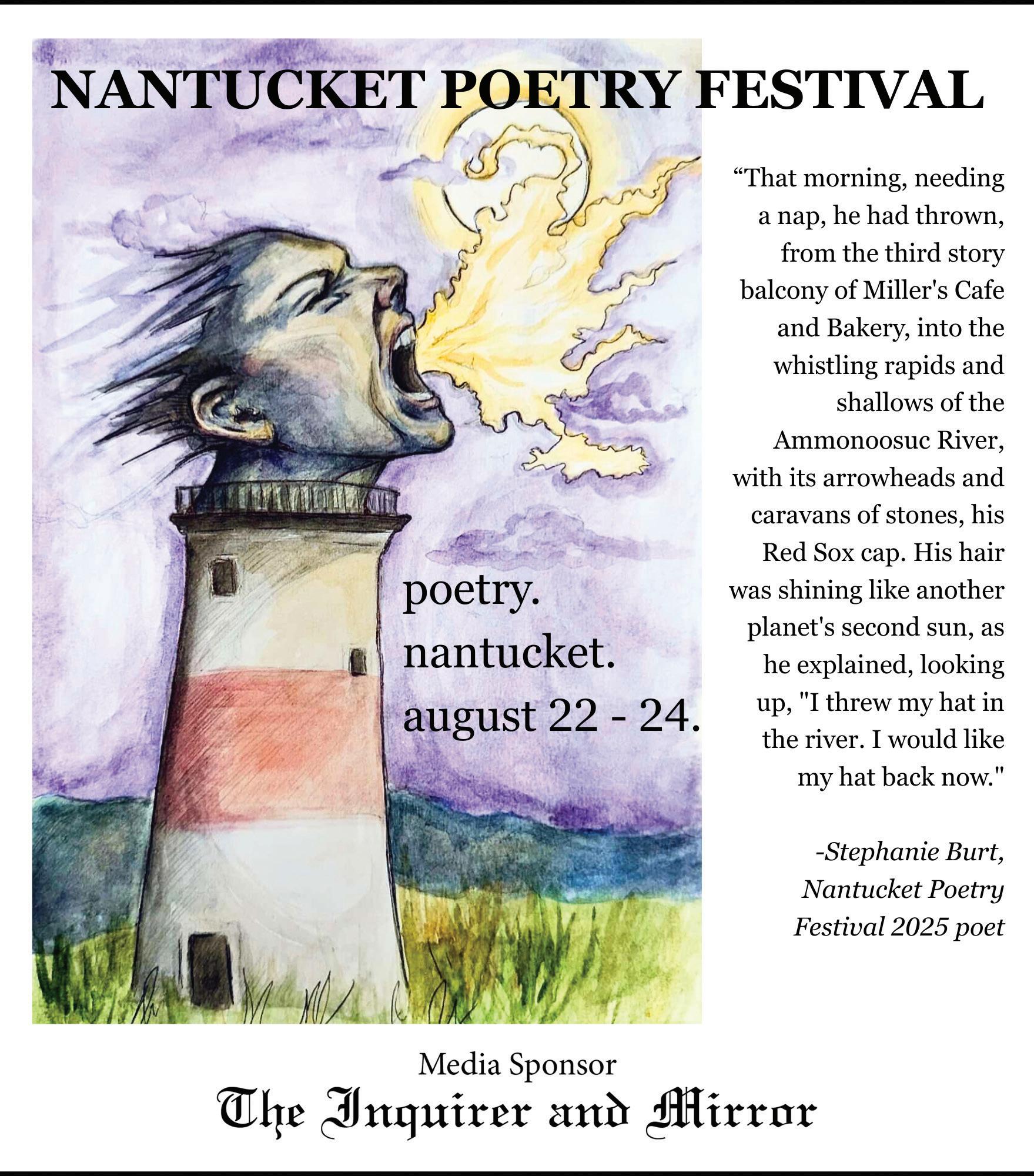 NANTUCKET POETRY FESTIVAL

poetry.
nantucket.
august 22 - 24.

“That morning, needing a nap, he had thrown, from the third story balcony of Miller's Cafe and Bakery, into the whistling rapids and shallows of the Ammonoosuc River, with its arrowheads and caravans of stones, his Red Sox cap. His hair was shining like another planet's second sun, as he explained, looking up, "I threw my hat in the river. I would like my hat back now."

-Stephanie Burt, Nantucket Poetry Festival 2025 poet

Media Sponsor
The Inquirer and Mirror